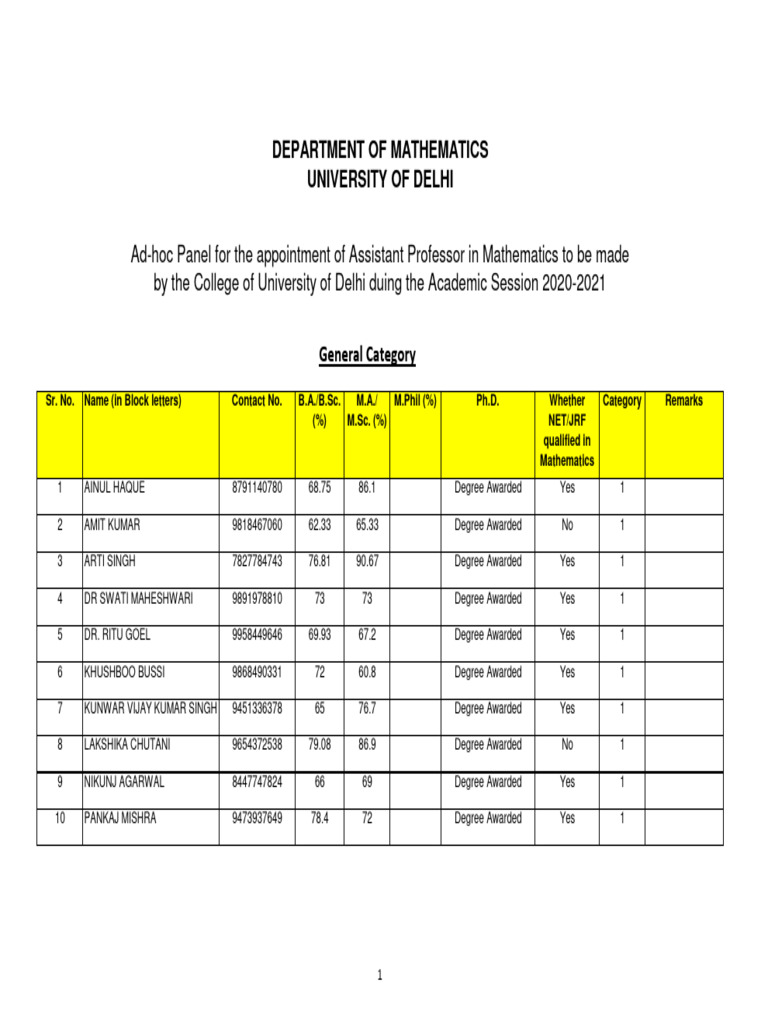 DEPARTMENT OF MATHEMATICS
UNIVERSITY OF DELHI

Ad-hoc Panel for the appointment of Assistant Professor in Mathematics to be made by the College of University of Delhi duing the Academic Session 2020-2021

General Category

| Sr. No. | Name (in Block letters) | Contact No. | B.A./B.Sc. (%) | M.A./ M.Sc. (%) | M.Phil (%) | Ph.D. | Whether NET/JRF qualified in Mathematics | Category | Remarks |
|---|---|---|---|---|---|---|---|---|---|
| 1 | AINUL HAQUE | 8791140780 | 68.75 | 86.1 | | Degree Awarded | Yes | 1 | |
| 2 | AMIT KUMAR | 9818467060 | 62.33 | 65.33 | | Degree Awarded | No | 1 | |
| 3 | ARTI SINGH | 7827784743 | 76.81 | 90.67 | | Degree Awarded | Yes | 1 | |
| 4 | DR SWATI MAHESHWARI | 9891978810 | 73 | 73 | | Degree Awarded | Yes | 1 | |
| 5 | DR. RITU GOEL | 9958449646 | 69.93 | 67.2 | | Degree Awarded | Yes | 1 | |
| 6 | KHUSHBOO BUSSI | 9868490331 | 72 | 60.8 | | Degree Awarded | Yes | 1 | |
| 7 | KUNWAR VIJAY KUMAR SINGH | 9451336378 | 65 | 76.7 | | Degree Awarded | Yes | 1 | |
| 8 | LAKSHIKA CHUTANI | 9654372538 | 79.08 | 86.9 | | Degree Awarded | No | 1 | |
| 9 | NIKUNJ AGARWAL | 8447747824 | 66 | 69 | | Degree Awarded | Yes | 1 | |
| 10 | PANKAJ MISHRA | 9473937649 | 78.4 | 72 | | Degree Awarded | Yes | 1 | |

1